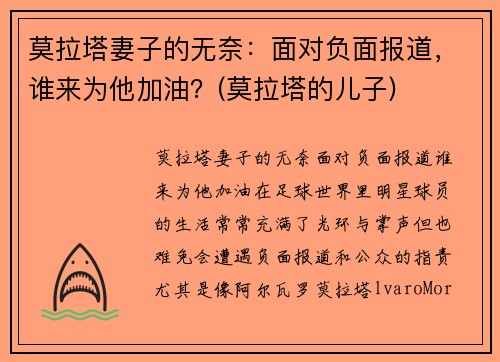 莫拉塔妻子的无奈：面对负面报道，谁来为他加油？(莫拉塔的儿子)

莫拉塔妻子的无奈面对负面报道谁来为他加油在足球世界里明星球员的生活常常充满了光环与掌声但也难免会遭遇负面报道和公众的指责尤其是像阿尔瓦罗莫拉塔lvaroMor